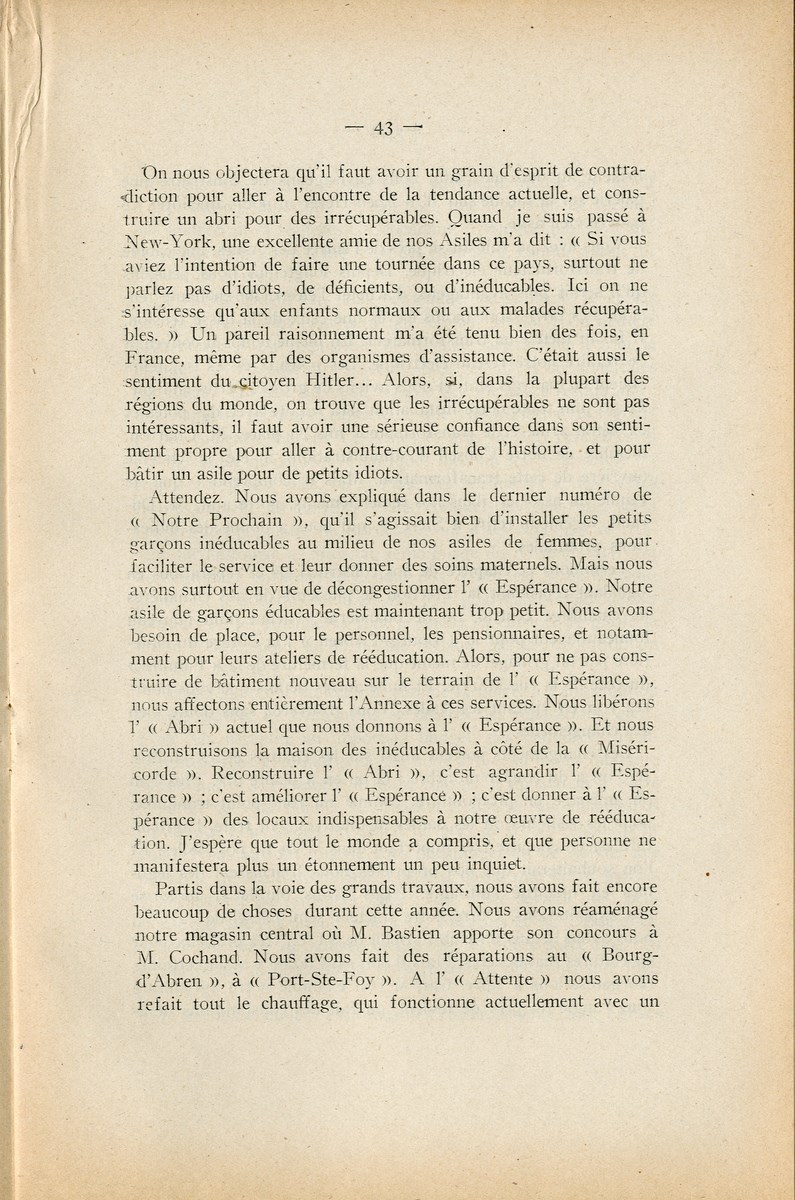 — 43 —

On nous objectera qu'il faut avoir un grain d'esprit de contradiction pour aller à l'encontre de la tendance actuelle, et construire un abri pour des irrécupérables. Quand je suis passé à New-York, une excellente amie de nos Asiles m'a dit : « Si vous aviez l'intention de faire une tournée dans ce pays, surtout ne parlez pas d'idiots, de déficients, ou d'inéducables. Ici on ne s'intéresse qu'aux enfants normaux ou aux malades récupérables. » Un pareil raisonnement m'a été tenu bien des fois, en France, même par des organismes d'assistance. C'était aussi le sentiment du citoyen Hitler... Alors, si, dans la plupart des régions du monde, on trouve que les irrécupérables ne sont pas intéressants, il faut avoir une sérieuse confiance dans son sentiment propre pour aller à contre-courant de l'histoire, et pour bâtir un asile pour de petits idiots.

Attendez. Nous avons expliqué dans le dernier numéro de « Notre Prochain », qu'il s'agissait bien d'installer les petits garçons inéducables au milieu de nos asiles de femmes, pour faciliter le service et leur donner des soins maternels. Mais nous avons surtout en vue de décongestionner l' « Espérance ». Notre asile de garçons éducables est maintenant trop petit. Nous avons besoin de place, pour le personnel, les pensionnaires, et notamment pour leurs ateliers de rééducation. Alors, pour ne pas construire de bâtiment nouveau sur le terrain de l' « Espérance », nous affectons entièrement l'Annexe à ces services. Nous libérons l' « Abri » actuel que nous donnons à l' « Espérance ». Et nous reconstruisons la maison des inéducables à côté de la « Miséricorde ». Reconstruire l' « Abri », c'est agrandir l' « Espérance » ; c'est améliorer l' « Espérance » ; c'est donner à l' « Espérance » des locaux indispensables à notre œuvre de rééducation. J'espère que tout le monde a compris, et que personne ne manifestera plus un étonnement un peu inquiet.

Partis dans la voie des grands travaux, nous avons fait encore beaucoup de choses durant cette année. Nous avons réaménagé notre magasin central où M. Bastien apporte son concours à M. Cochand. Nous avons fait des réparations au « Bourg-d'Abren », à « Port-Ste-Foy ». A l' « Attente » nous avons refait tout le chauffage, qui fonctionne actuellement avec un